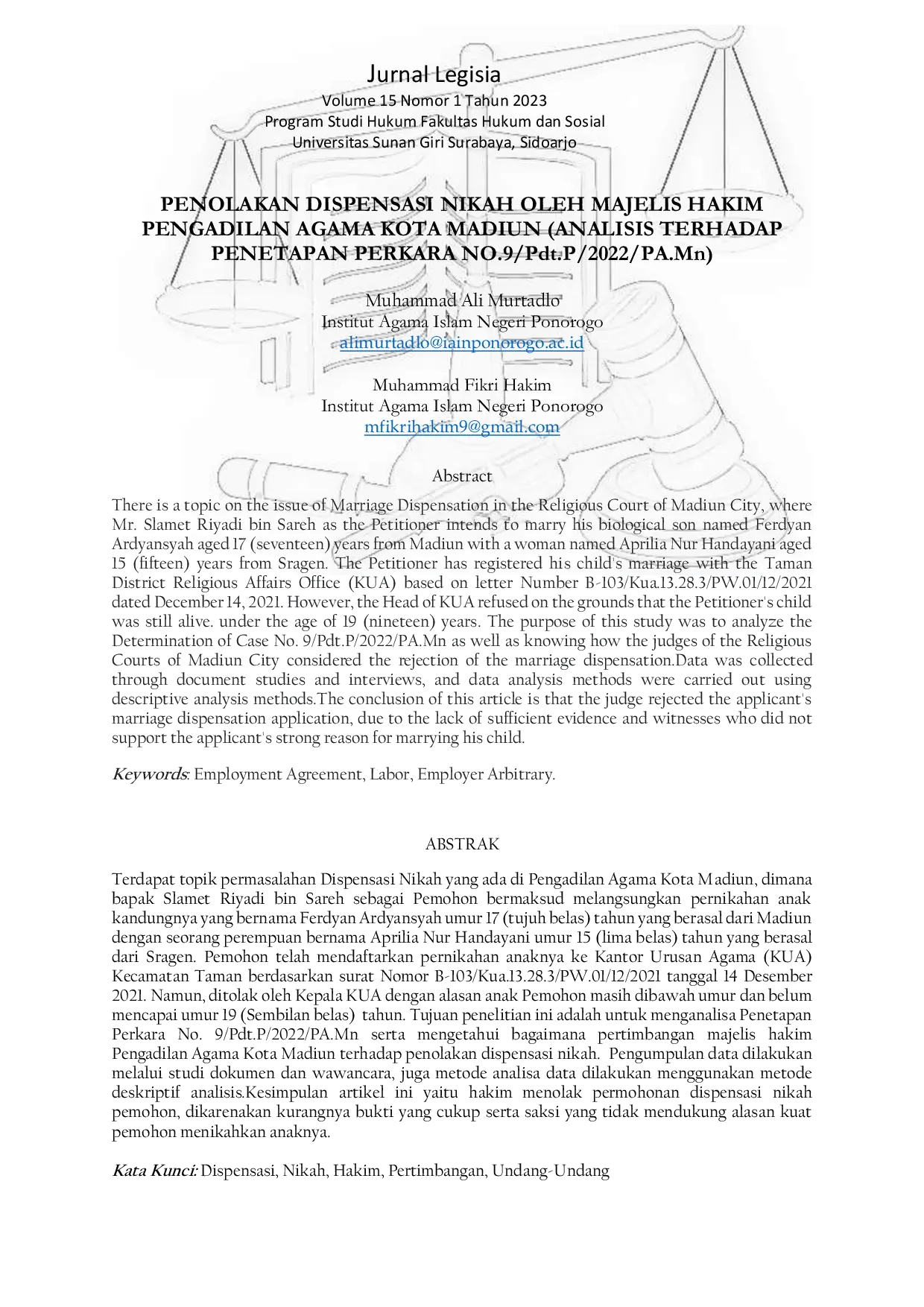 Jurnal Legisia
Volume 15 Nomor 1 Tahun 2023
Program Studi Hukum Fakultas Hukum dan Sosial
Universitas Sunan Giri Surabaya, Sidoarjo

PENOLAKAN DISPENSASI NIKAH OLEH MAJELIS HAKIM PENGADILAN AGAMA KOTA MADIUN (ANALISIS TERHADAP PENETAPAN PERKARA NO.9/Pdt.P/2022/PA.Mn)

Muhammad Ali Murtadlo
Institut Agama Islam Negeri Ponorogo
alimurtadlo@iainponorogo.ac.id

Muhammad Fikri Hakim
Institut Agama Islam Negeri Ponorogo
mfikrihakim9@gmail.com

Abstract

There is a topic on the issue of Marriage Dispensation in the Religious Court of Madiun City, where Mr. Slamet Riyadi bin Sareh as the Petitioner intends to marry his biological son named Ferdyan Ardyansyah aged 17 (seventeen) years from Madiun with a woman named Aprilia Nur Handayani aged 15 (fifteen) years from Sragen. The Petitioner has registered his child's marriage with the Taman District Religious Affairs Office (KUA) based on letter Number B-103/Kua.13.28.3/PW.01/12/2021 dated December 14, 2021. However, the Head of KUA refused on the grounds that the Petitioner's child was still alive. under the age of 19 (nineteen) years. The purpose of this study was to analyze the Determination of Case No. 9/Pdt.P/2022/PA.Mn as well as knowing how the judges of the Religious Courts of Madiun City considered the rejection of the marriage dispensation.Data was collected through document studies and interviews, and data analysis methods were carried out using descriptive analysis methods.The conclusion of this article is that the judge rejected the applicant's marriage dispensation application, due to the lack of sufficient evidence and witnesses who did not support the applicant's strong reason for marrying his child.

Keywords: Employment Agreement, Labor, Employer Arbitrary.

ABSTRAK

Terdapat topik permasalahan Dispensasi Nikah yang ada di Pengadilan Agama Kota Madiun, dimana bapak Slamet Riyadi bin Sareh sebagai Pemohon bermaksud melangsungkan pernikahan anak kandungnya yang bernama Ferdyan Ardyansyah umur 17 (tujuh belas) tahun yang berasal dari Madiun dengan seorang perempuan bernama Aprilia Nur Handayani umur 15 (lima belas) tahun yang berasal dari Sragen. Pemohon telah mendaftarkan pernikahan anaknya ke Kantor Urusan Agama (KUA) Kecamatan Taman berdasarkan surat Nomor B-103/Kua.13.28.3/PW.01/12/2021 tanggal 14 Desember 2021. Namun, ditolak oleh Kepala KUA dengan alasan anak Pemohon masih dibawah umur dan belum mencapai umur 19 (Sembilan belas) tahun. Tujuan penelitian ini adalah untuk menganalisa Penetapan Perkara No. 9/Pdt.P/2022/PA.Mn serta mengetahui bagaimana pertimbangan majelis hakim Pengadilan Agama Kota Madiun terhadap penolakan dispensasi nikah. Pengumpulan data dilakukan melalui studi dokumen dan wawancara, juga metode analisa data dilakukan menggunakan metode deskriptif analisis.Kesimpulan artikel ini yaitu hakim menolak permohonan dispensasi nikah pemohon, dikarenakan kurangnya bukti yang cukup serta saksi yang tidak mendukung alasan kuat pemohon menikahkan anaknya.

Kata Kunci: Dispensasi, Nikah, Hakim, Pertimbangan, Undang-Undang